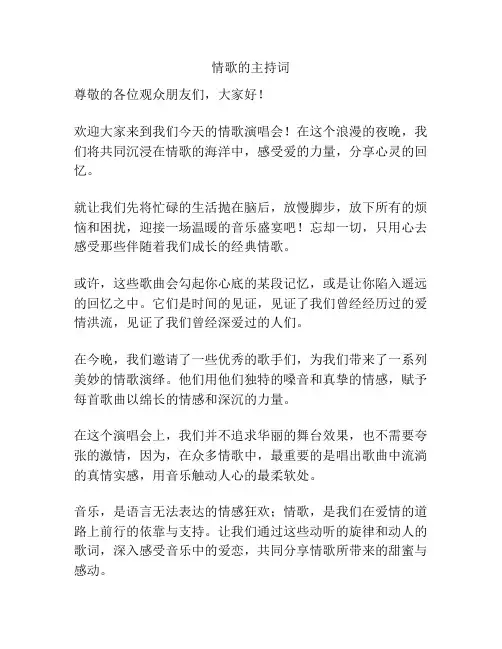 情歌的主持词

尊敬的各位观众朋友们，大家好！

欢迎大家来到我们今天的情歌演唱会！在这个浪漫的夜晚，我们将共同沉浸在情歌的海洋中，感受爱的力量，分享心灵的回忆。

就让我们先将忙碌的生活抛在脑后，放慢脚步，放下所有的烦恼和困扰，迎接一场温暖的音乐盛宴吧！忘却一切，只用心去感受那些伴随着我们成长的经典情歌。

或许，这些歌曲会勾起你心底的某段记忆，或是让你陷入遥远的回忆之中。它们是时间的见证，见证了我们曾经经历过的爱情洪流，见证了我们曾经深爱过的人们。

在今晚，我们邀请了一些优秀的歌手们，为我们带来了一系列美妙的情歌演绎。他们用他们独特的嗓音和真挚的情感，赋予每首歌曲以绵长的情感和深沉的力量。

在这个演唱会上，我们并不追求华丽的舞台效果，也不需要夸张的激情，因为，在众多情歌中，最重要的是唱出歌曲中流淌的真情实感，用音乐触动人心的最柔软处。

音乐，是语言无法表达的情感狂欢；情歌，是我们在爱情的道路上前行的依靠与支持。让我们通过这些动听的旋律和动人的歌词，深入感受音乐中的爱恋，共同分享情歌所带来的甜蜜与感动。